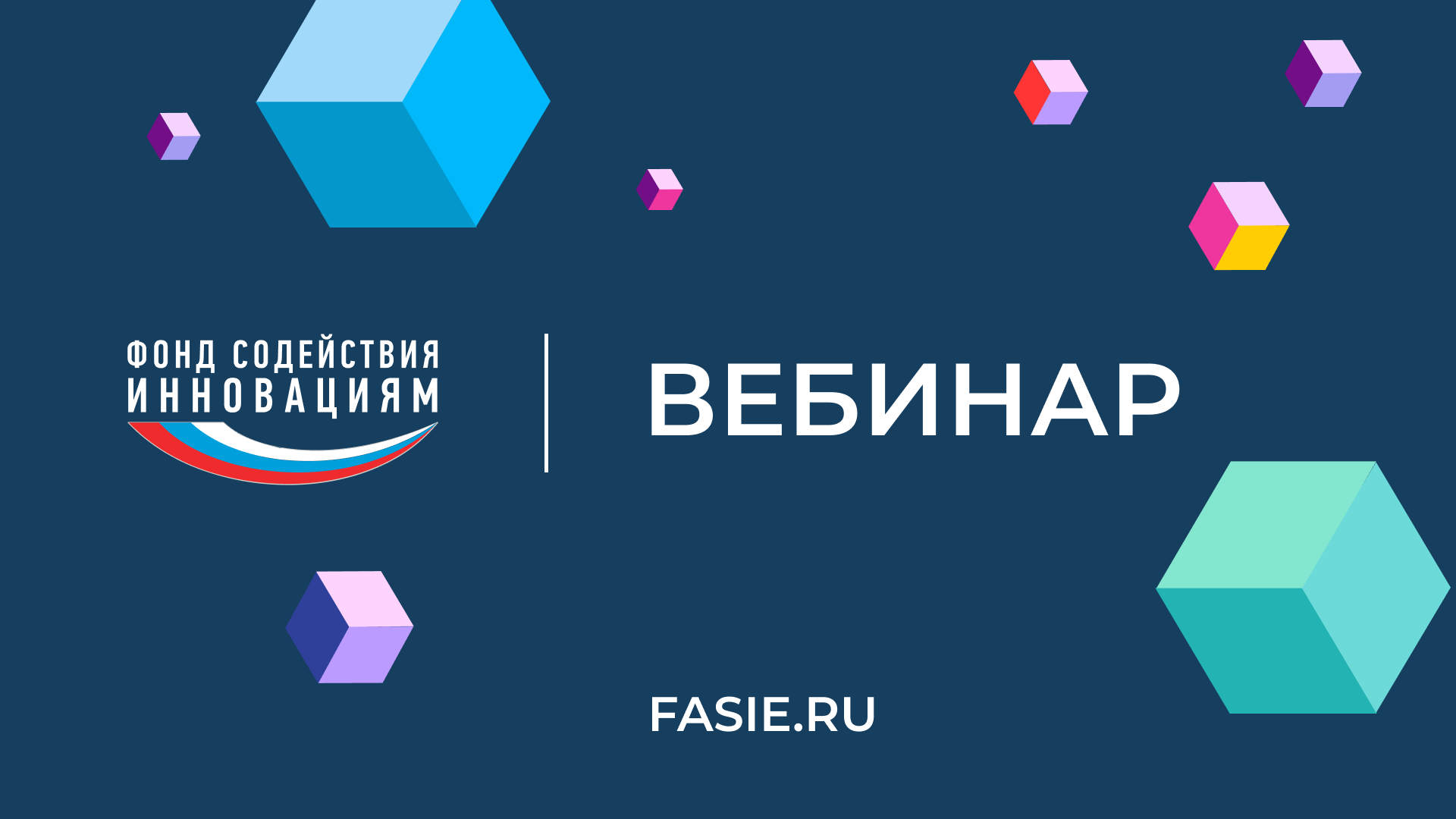 ФОНД СОДЕЙСТВИЯ
ИННОВАЦИЯМ

ВЕБИНАР

FASIE.RU